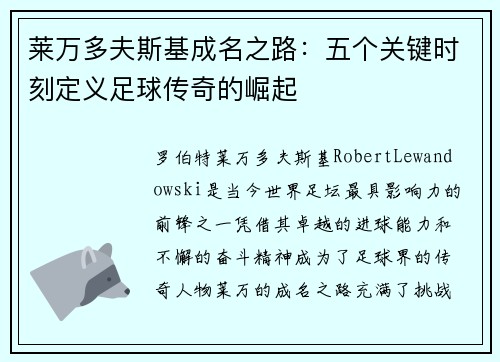 莱万多夫斯基成名之路：五个关键时刻定义足球传奇的崛起

罗伯特莱万多夫斯基RobertLewandowski是当今世界足坛最具影响力的前锋之一凭借其卓越的进球能力和不懈的奋斗精神成为了足球界的传奇人物莱万的成名之路充满了挑战